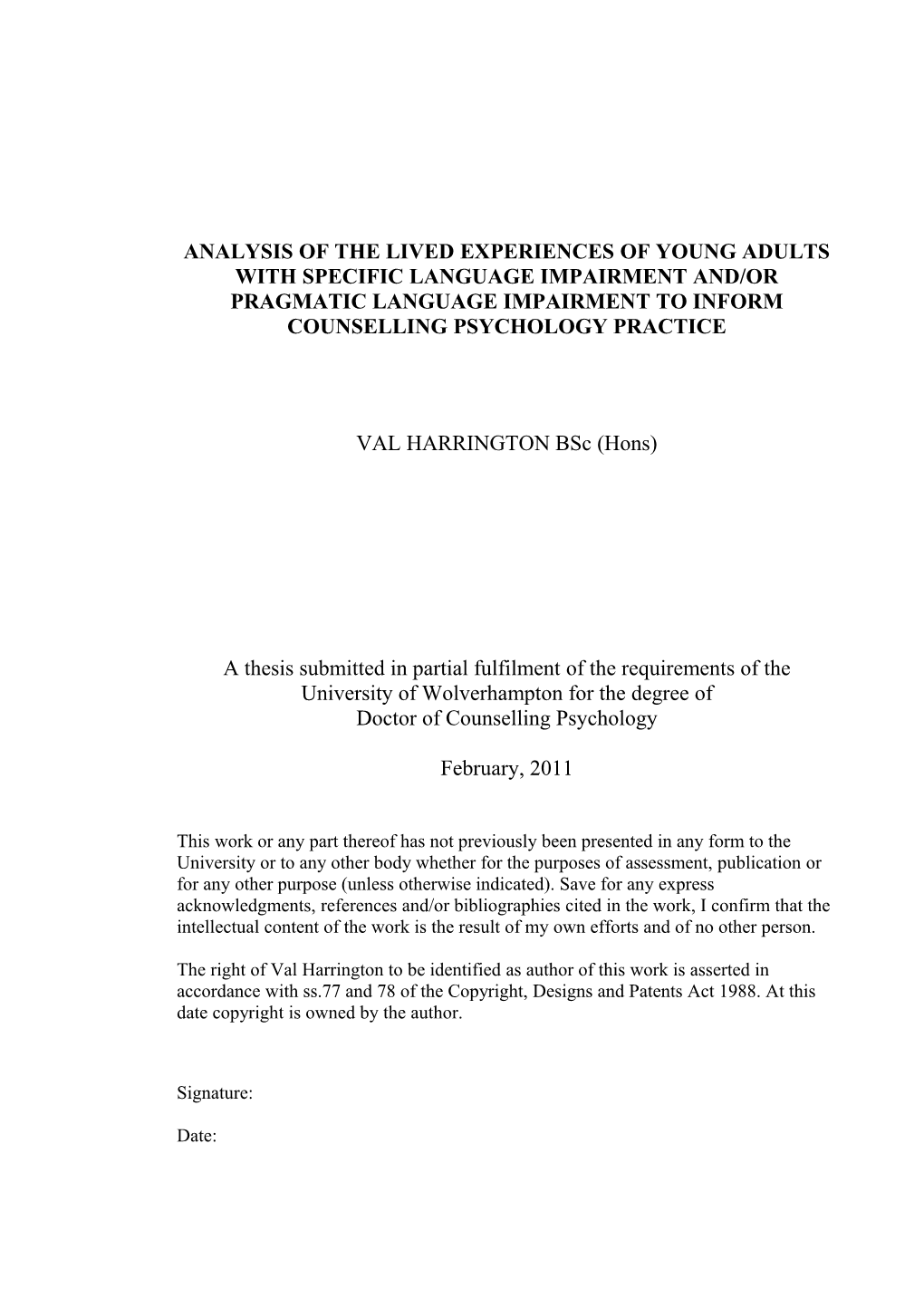 ANALYSIS OF THE LIVED EXPERIENCES OF YOUNG ADULTS WITH SPECIFIC LANGUAGE IMPAIRMENT AND/OR PRAGMATIC LANGUAGE IMPAIRMENT TO INFORM COUNSELLING PSYCHOLOGY PRACTICE

VAL HARRINGTON BSc (Hons)

A thesis submitted in partial fulfilment of the requirements of the University of Wolverhampton for the degree of Doctor of Counselling Psychology

February, 2011

This work or any part thereof has not previously been presented in any form to the University or to any other body whether for the purposes of assessment, publication or for any other purpose (unless otherwise indicated). Save for any express acknowledgments, references and/or bibliographies cited in the work, I confirm that the intellectual content of the work is the result of my own efforts and of no other person.

The right of Val Harrington to be identified as author of this work is asserted in accordance with ss.77 and 78 of the Copyright, Designs and Patents Act 1988. At this date copyright is owned by the author.

Signature:

Date: